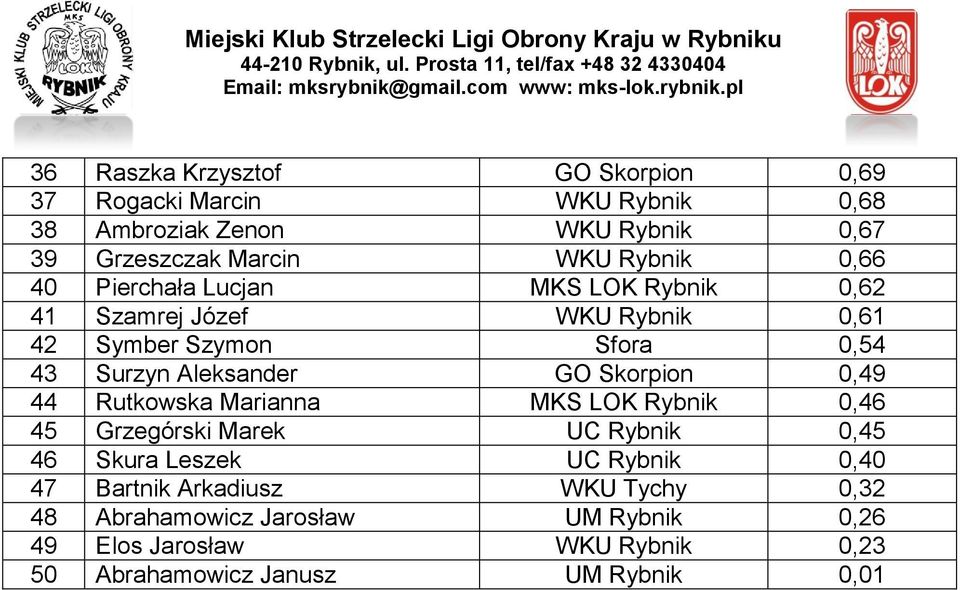 MIEJSKI KLUB STRZELECKI LIGI OBRONY KRAJU MKS LOK RYBNIK

Miejski Klub Strzelecki Ligi Obrony Kraju w Rybniku
44-210 Rybnik, ul. Prosta 11, tel/fax +48 32 4330404
Email: mksrybnik@gmail.com www: mks-lok.rybnik.pl

LOK

| 36 | Raszka Krzysztof | GO Skorpion | 0,69 |
|---|---|---|---|
| 37 | Rogacki Marcin | WKU Rybnik | 0,68 |
| 38 | Ambroziak Zenon | WKU Rybnik | 0,67 |
| 39 | Grzeszczak Marcin | WKU Rybnik | 0,66 |
| 40 | Pierchała Lucjan | MKS LOK Rybnik | 0,62 |
| 41 | Szamrej Józef | WKU Rybnik | 0,61 |
| 42 | Symber Szymon | Sfora | 0,54 |
| 43 | Surzyn Aleksander | GO Skorpion | 0,49 |
| 44 | Rutkowska Marianna | MKS LOK Rybnik | 0,46 |
| 45 | Grzegórski Marek | UC Rybnik | 0,45 |
| 46 | Skura Leszek | UC Rybnik | 0,40 |
| 47 | Bartnik Arkadiusz | WKU Tychy | 0,32 |
| 48 | Abrahamowicz Jarosław | UM Rybnik | 0,26 |
| 49 | Elos Jarosław | WKU Rybnik | 0,23 |
| 50 | Abrahamowicz Janusz | UM Rybnik | 0,01 |